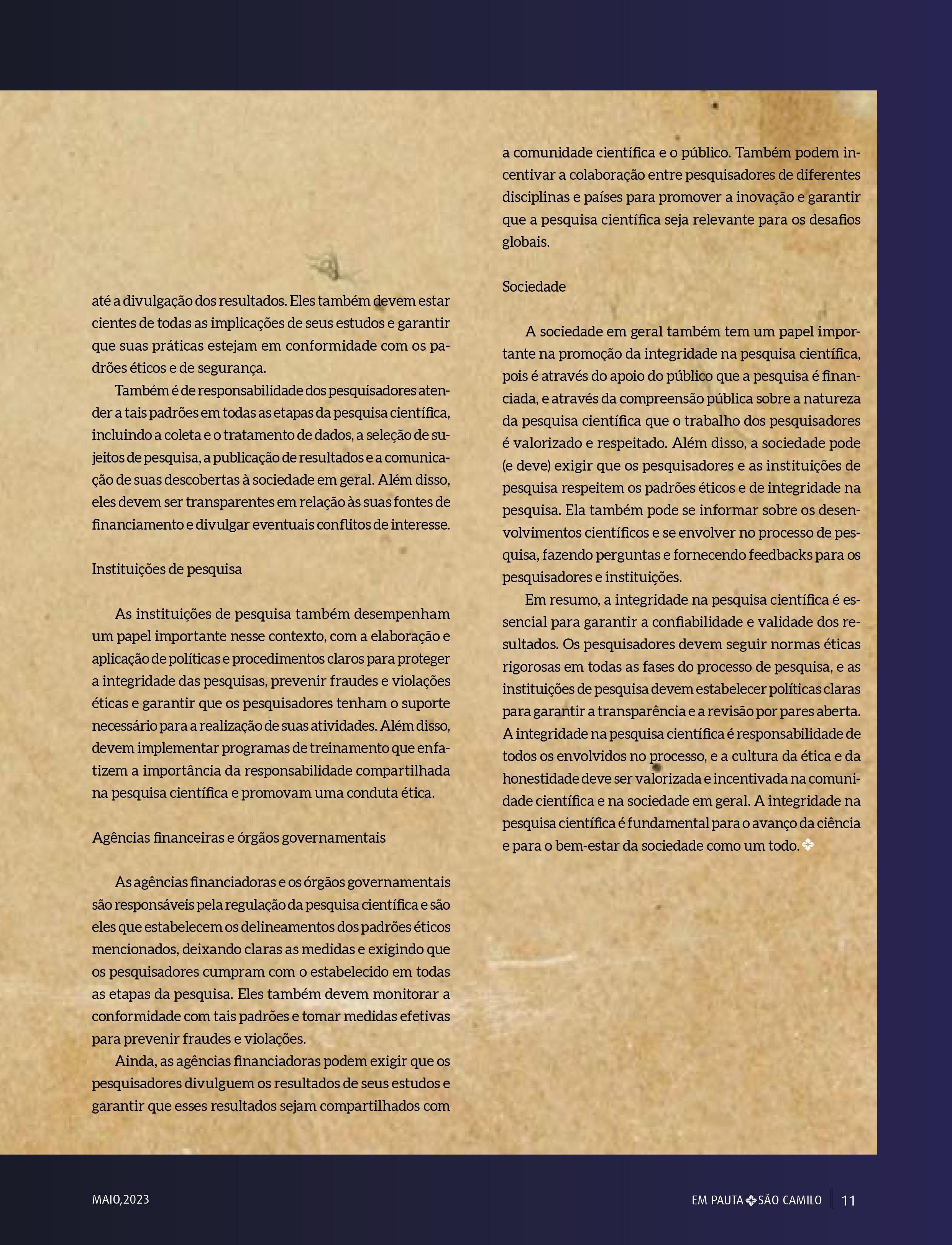 até a divulgação dos resultados. Eles também devem estar cientes de todas as implicações de seus estudos e garantir que suas práticas estejam em conformidade com os padrões éticos e de segurança.

Também é de responsabilidade dos pesquisadores atender a tais padrões em todas as etapas da pesquisa científica, incluindo a coleta e o tratamento de dados, a seleção de sujeitos de pesquisa, a publicação de resultados e a comunicação de suas descobertas à sociedade em geral. Além disso, eles devem ser transparentes em relação às suas fontes de financiamento e divulgar eventuais conflitos de interesse.

Instituições de pesquisa

As instituições de pesquisa também desempenham um papel importante nesse contexto, com a elaboração e aplicação de políticas e procedimentos claros para proteger a integridade das pesquisas, prevenir fraudes e violações éticas e garantir que os pesquisadores tenham o suporte necessário para a realização de suas atividades. Além disso, devem implementar programas de treinamento que enfatizem a importância da responsabilidade compartilhada na pesquisa científica e promovam uma conduta ética.

Agências financeiras e órgãos governamentais

As agências financiadoras e os órgãos governamentais são responsáveis pela regulação da pesquisa científica e são eles que estabelecem os delineamentos dos padrões éticos mencionados, deixando claras as medidas e exigindo que os pesquisadores cumpram com o estabelecido em todas as etapas da pesquisa. Eles também devem monitorar a conformidade com tais padrões e tomar medidas efetivas para prevenir fraudes e violações.

Ainda, as agências financiadoras podem exigir que os pesquisadores divulguem os resultados de seus estudos e garantir que esses resultados sejam compartilhados com a comunidade científica e o público. Também podem incentivar a colaboração entre pesquisadores de diferentes disciplinas e países para promover a inovação e garantir que a pesquisa científica seja relevante para os desafios globais.

Sociedade

A sociedade em geral também tem um papel importante na promoção da integridade na pesquisa científica, pois é através do apoio do público que a pesquisa é financiada, e através da compreensão pública sobre a natureza da pesquisa científica que o trabalho dos pesquisadores é valorizado e respeitado. Além disso, a sociedade pode (e deve) exigir que os pesquisadores e as instituições de pesquisa respeitem os padrões éticos e de integridade na pesquisa. Ela também pode se informar sobre os desenvolvimentos científicos e se envolver no processo de pesquisa, fazendo perguntas e fornecendo feedbacks para os pesquisadores e instituições.

Em resumo, a integridade na pesquisa científica é essencial para garantir a confiabilidade e validade dos resultados. Os pesquisadores devem seguir normas éticas rigorosas em todas as fases do processo de pesquisa, e as instituições de pesquisa devem estabelecer políticas claras para garantir a transparência e a revisão por pares aberta. A integridade na pesquisa científica é responsabilidade de todos os envolvidos no processo, e a cultura da ética e da honestidade deve ser valorizada e incentivada na comunidade científica e na sociedade em geral. A integridade na pesquisa científica é fundamental para o avanço da ciência e para o bem-estar da sociedade como um todo.

MAIO,2023

EM PAUTA SÃO CAMILO 11